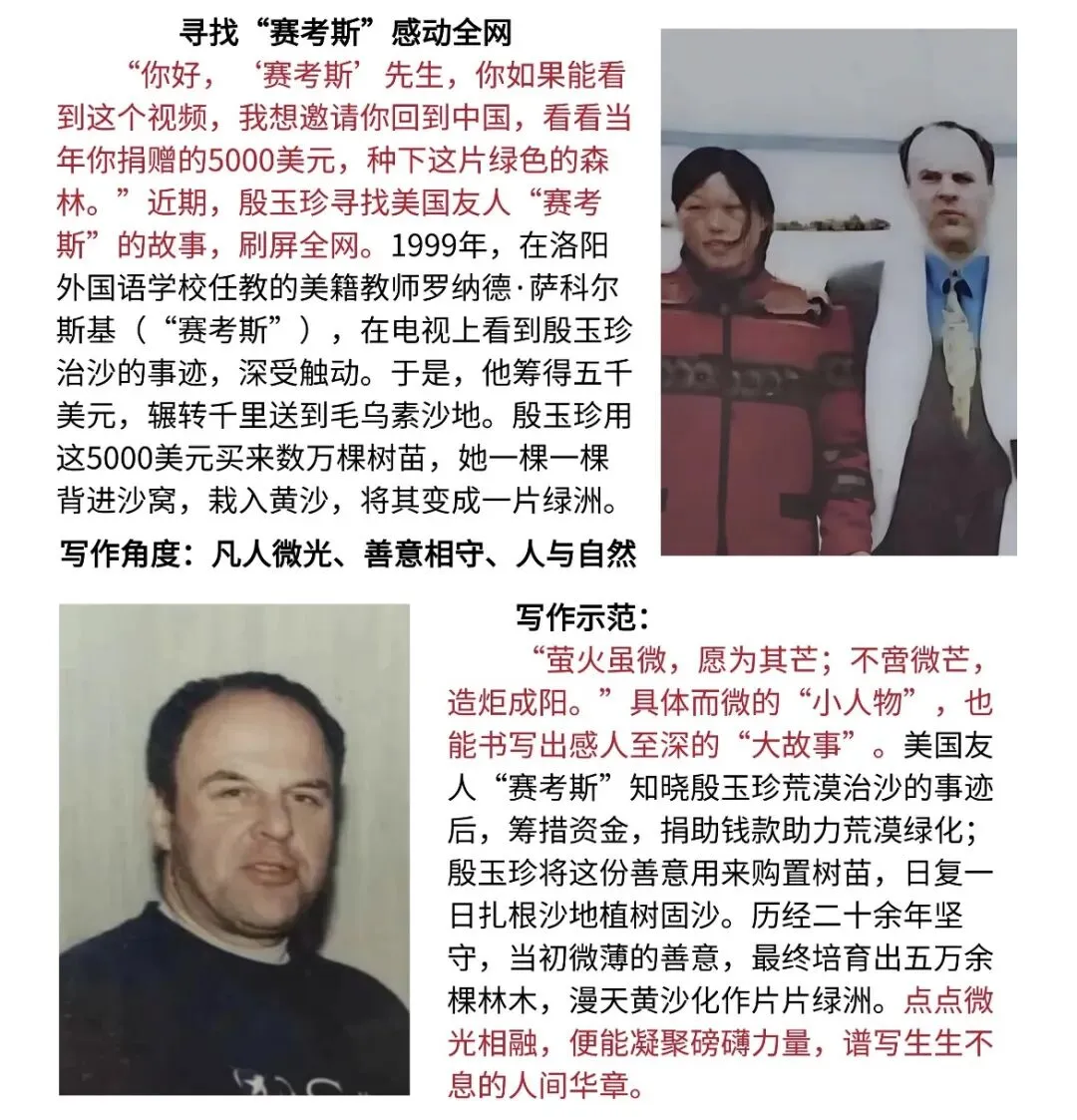 寻找“赛考斯”感动全网

“你好，‘赛考斯’先生，你如果能看到这个视频，我想邀请你回到中国，看看当年你捐赠的5000美元，种下这片绿色的森林。”近期，殷玉珍寻找美国友人“赛考斯”的故事，刷屏全网。1999年，在洛阳外国语学校任教的美籍教师罗纳德·萨科尔斯基（“赛考斯”），在电视上看到殷玉珍治沙的事迹，深受触动。于是，他筹得五千美元，辗转千里送到毛乌素沙地。殷玉珍用这5000美元买来数万棵树苗，她一棵一棵背进沙窝，栽入黄沙，将其变成一片绿洲。

写作角度：凡人微光、善意相守、人与自然

写作示范：

“萤火虽微，愿为其芒；不啻微芒，造炬成阳。”具体而微的“小人物”，也能书写出感人至深的“大故事”。美国友人“赛考斯”知晓殷玉珍荒漠治沙的事迹后，筹措资金，捐助钱款助力荒漠绿化；殷玉珍将这份善意用来购置树苗，日复一日扎根沙地植树固沙。历经二十余年坚守，当初微薄的善意，最终培育出五万余棵林木，漫天黄沙化作片片绿洲。点点微光相融，便能凝聚磅礴力量，谱写生生不息的人间华章。